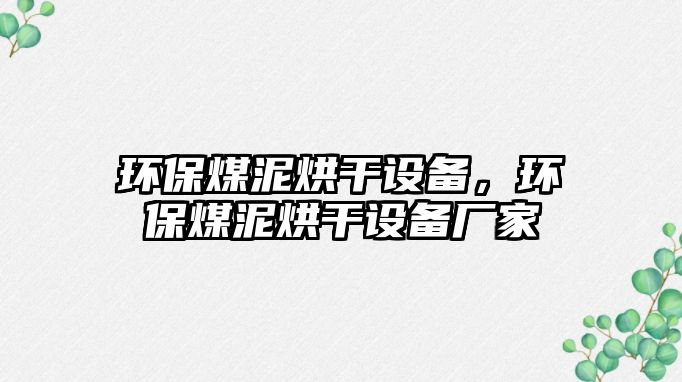 环保煤泥烘干设备，环保煤泥烘干设备厂家